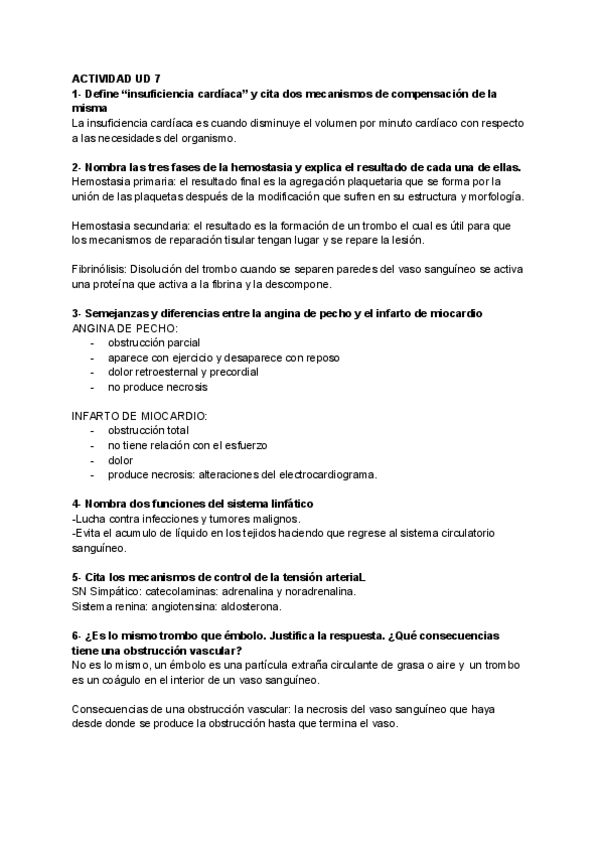 ACTIVIDAD UD 7
1- Define “insuficiencia cardíaca” y cita dos mecanismos de compensación de la misma
La insuficiencia cardíaca es cuando disminuye el volumen por minuto cardíaco con respecto a las necesidades del organismo.

2- Nombra las tres fases de la hemostasia y explica el resultado de cada una de ellas.
Hemostasia primaria: el resultado final es la agregación plaquetaria que se forma por la unión de las plaquetas después de la modificación que sufren en su estructura y morfología.

Hemostasia secundaria: el resultado es la formación de un trombo el cual es útil para que los mecanismos de reparación tisular tengan lugar y se repare la lesión.

Fibrinólisis: Disolución del trombo cuando se separen paredes del vaso sanguíneo se activa una proteína que activa a la fibrina y la descompone.

3- Semejanzas y diferencias entre la angina de pecho y el infarto de miocardio
ANGINA DE PECHO:
- obstrucción parcial
- aparece con ejercicio y desaparece con reposo
- dolor retroesternal y precordial
- no produce necrosis

INFARTO DE MIOCARDIO:
- obstrucción total
- no tiene relación con el esfuerzo
- dolor
- produce necrosis: alteraciones del electrocardiograma.

4- Nombra dos funciones del sistema linfático
-Lucha contra infecciones y tumores malignos.
-Evita el acumulo de líquido en los tejidos haciendo que regrese al sistema circulatorio sanguíneo.

5- Cita los mecanismos de control de la tensión arterial.
SN Simpático: catecolaminas: adrenalina y noradrenalina.
Sistema renina: angiotensina: aldosterona.

6- ¿Es lo mismo trombo que émbolo. Justifica la respuesta. ¿Qué consecuencias tiene una obstrucción vascular?
No es lo mismo, un émbolo es una partícula extraña circulante de grasa o aire y un trombo es un coágulo en el interior de un vaso sanguíneo.

Consecuencias de una obstrucción vascular: la necrosis del vaso sanguíneo que haya desde donde se produce la obstrucción hasta que termina el vaso.